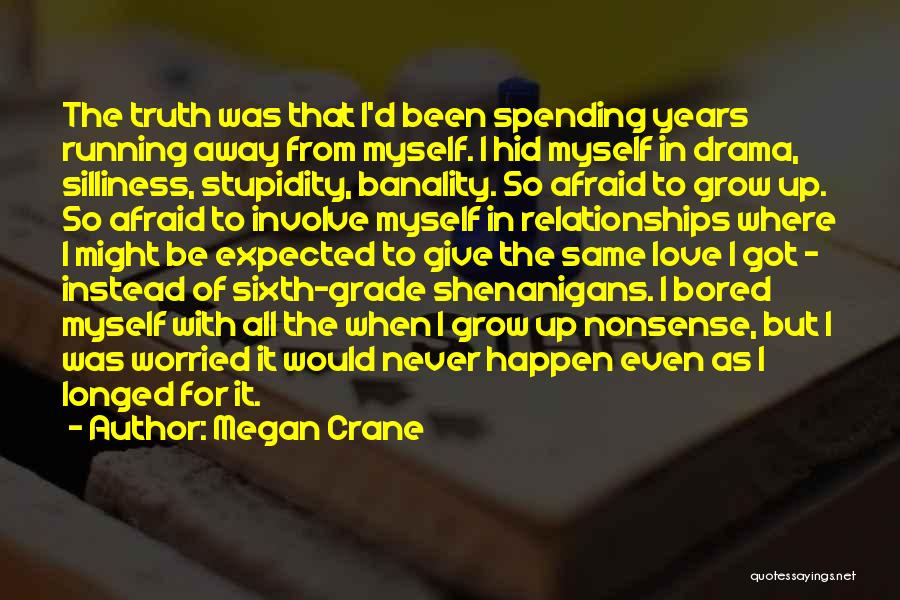 The truth was that I'd been spending years running away from myself. I hid myself in drama, silliness, stupidity, banality. So afraid to grow up. So afraid to involve myself in relationships where I might be expected to give the same love I got - instead of sixth-grade shenanigans. I bored myself with all the when I grow up nonsense, but I was worried it would never happen even as I longed for it.

- Author: Megan Crane

quotessayings.net